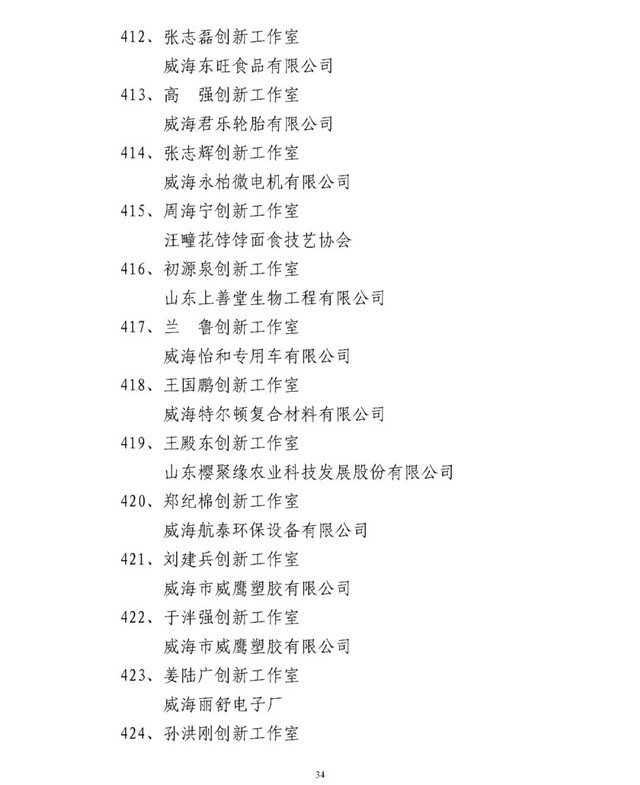 412、张志磊创新工作室
威海东旺食品有限公司
413、高　强创新工作室
威海君乐轮胎有限公司
414、张志辉创新工作室
威海永柏微电机有限公司
415、周海宁创新工作室
汪疃花饽饽面食技艺协会
416、初源泉创新工作室
山东上善堂生物工程有限公司
417、兰　鲁创新工作室
威海怡和专用车有限公司
418、王国鹏创新工作室
威海特尔顿复合材料有限公司
419、王殿东创新工作室
山东樱聚缘农业科技发展股份有限公司
420、郑纪棉创新工作室
威海航泰环保设备有限公司
421、刘建兵创新工作室
威海市威鹰塑胶有限公司
422、于泮强创新工作室
威海市威鹰塑胶有限公司
423、姜陆广创新工作室
威海丽舒电子厂
424、孙洪刚创新工作室

34